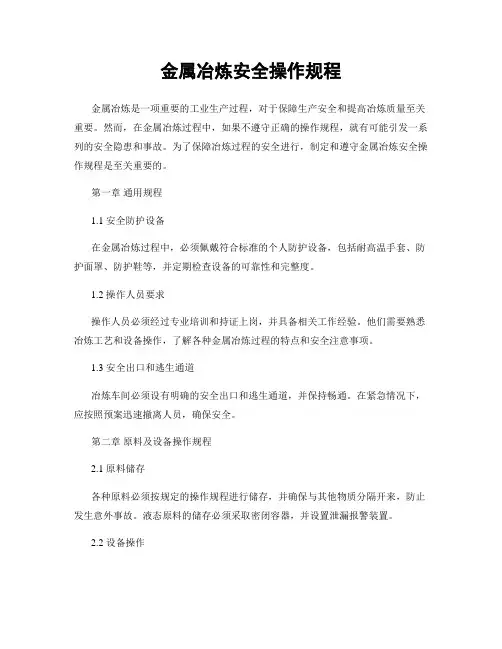 金属冶炼安全操作规程

金属冶炼是一项重要的工业生产过程，对于保障生产安全和提高冶炼质量至关重要。然而，在金属冶炼过程中，如果不遵守正确的操作规程，就有可能引发一系列的安全隐患和事故。为了保障冶炼过程的安全进行，制定和遵守金属冶炼安全操作规程是至关重要的。

第一章 通用规程

1.1 安全防护设备

在金属冶炼过程中，必须佩戴符合标准的个人防护设备，包括耐高温手套、防护面罩、防护鞋等，并定期检查设备的可靠性和完整度。

1.2 操作人员要求

操作人员必须经过专业培训和持证上岗，并具备相关工作经验。他们需要熟悉冶炼工艺和设备操作，了解各种金属冶炼过程的特点和安全注意事项。

1.3 安全出口和逃生通道

冶炼车间必须设有明确的安全出口和逃生通道，并保持畅通。在紧急情况下，应按照预案迅速撤离人员，确保安全。

第二章 原料及设备操作规程

2.1 原料储存

各种原料必须按规定的操作规程进行储存，并确保与其他物质分隔开来，防止发生意外事故。液态原料的储存必须采取密闭容器，并设置泄漏报警装置。

2.2 设备操作